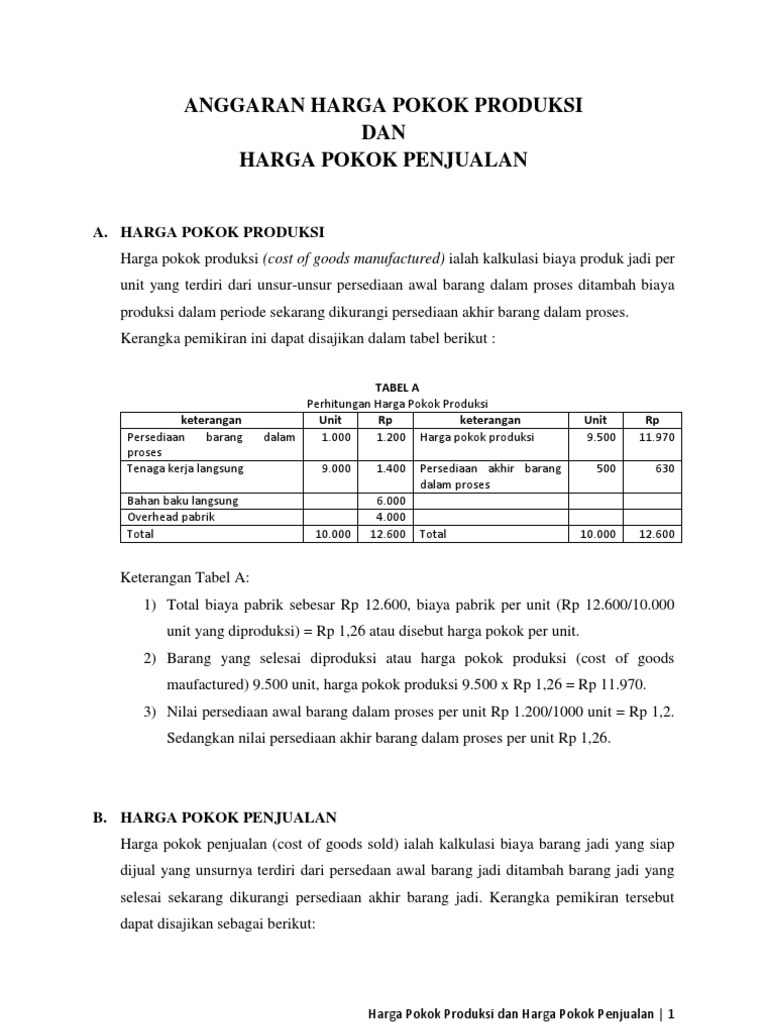 ANGGARAN HARGA POKOK PRODUKSI
DAN
HARGA POKOK PENJUALAN

A. HARGA POKOK PRODUKSI

Harga pokok produksi (cost of goods manufactured) ialah kalkulasi biaya produk jadi per unit yang terdiri dari unsur-unsur persediaan awal barang dalam proses ditambah biaya produksi dalam periode sekarang dikurangi persediaan akhir barang dalam proses. Kerangka pemikiran ini dapat disajikan dalam tabel berikut :

TABEL A
Perhitungan Harga Pokok Produksi

| keterangan | Unit | Rp | keterangan | Unit | Rp |
|---|---|---|---|---|---|
| Persediaan barang dalam proses | 1.000 | 1.200 | Harga pokok produksi | 9.500 | 11.970 |
| Tenaga kerja langsung | 9.000 | 1.400 | Persediaan akhir barang dalam proses | 500 | 630 |
| Bahan baku langsung | | 6.000 | | | |
| Overhead pabrik | | 4.000 | | | |
| Total | 10.000 | 12.600 | Total | 10.000 | 12.600 |

Keterangan Tabel A:

1) Total biaya pabrik sebesar Rp 12.600, biaya pabrik per unit (Rp 12.600/10.000 unit yang diproduksi) = Rp 1,26 atau disebut harga pokok per unit.

2) Barang yang selesai diproduksi atau harga pokok produksi (cost of goods maufactured) 9.500 unit, harga pokok produksi 9.500 x Rp 1,26 = Rp 11.970.

3) Nilai persediaan awal barang dalam proses per unit Rp 1.200/1000 unit = Rp 1,2. Sedangkan nilai persediaan akhir barang dalam proses per unit Rp 1,26.

B. HARGA POKOK PENJUALAN

Harga pokok penjualan (cost of goods sold) ialah kalkulasi biaya barang jadi yang siap dijual yang unsurnya terdiri dari persedaan awal barang jadi ditambah barang jadi yang selesai sekarang dikurangi persediaan akhir barang jadi. Kerangka pemikiran tersebut dapat disajikan sebagai berikut:

Harga Pokok Produksi dan Harga Pokok Penjualan | 1